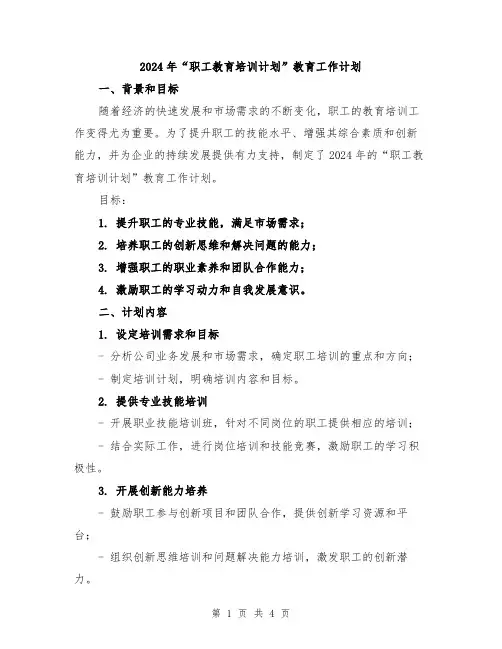 2024年“职工教育培训计划”教育工作计划

一、背景和目标

随着经济的快速发展和市场需求的不断变化，职工的教育培训工作变得尤为重要。为了提升职工的技能水平、增强其综合素质和创新能力，并为企业的持续发展提供有力支持，制定了2024年的“职工教育培训计划”教育工作计划。

目标：

1. 提升职工的专业技能，满足市场需求；

2. 培养职工的创新思维和解决问题的能力；

3. 增强职工的职业素养和团队合作能力；

4. 激励职工的学习动力和自我发展意识。

二、计划内容

1. 设定培训需求和目标

- 分析公司业务发展和市场需求，确定职工培训的重点和方向；

- 制定培训计划，明确培训内容和目标。

2. 提供专业技能培训

- 开展职业技能培训班，针对不同岗位的职工提供相应的培训；

- 结合实际工作，进行岗位培训和技能竞赛，激励职工的学习积极性。

3. 开展创新能力培养

- 鼓励职工参与创新项目和团队合作，提供创新学习资源和平台；

- 组织创新思维培训和问题解决能力培训，激发职工的创新潜力。

第 1 页 共 4 页